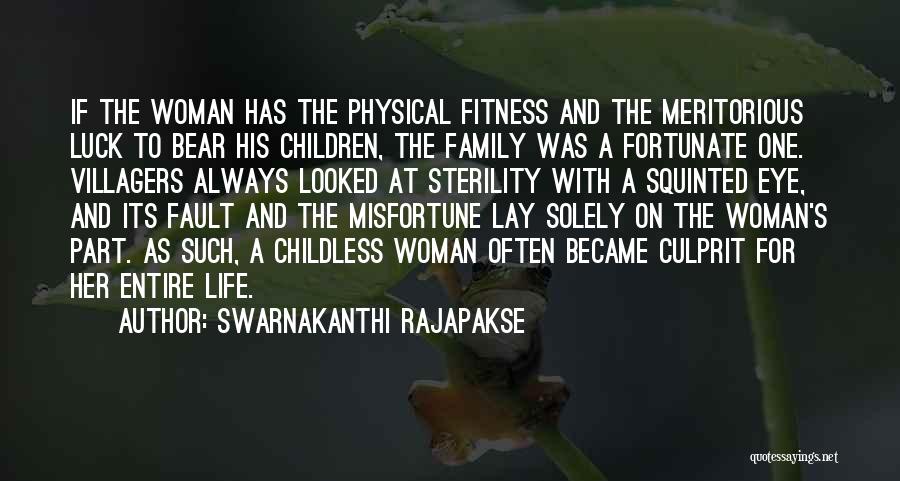 IF THE WOMAN HAS THE PHYSICAL FITNESS AND THE MERITORIOUS LUCK TO BEAR HIS CHILDREN, THE FAMILY WAS A FORTUNATE ONE. VILLAGERS ALWAYS LOOKED AT STERILITY WITH A SQUINTED EYE, AND ITS FAULT AND THE MISFORTUNE LAY SOLELY ON THE WOMAN'S PART. AS SUCH, A CHILDLESS WOMAN OFTEN BECAME CULPRIT FOR HER ENTIRE LIFE.

AUTHOR: SWARNAKANTHI RAJAPAKSE

quotessayings.net